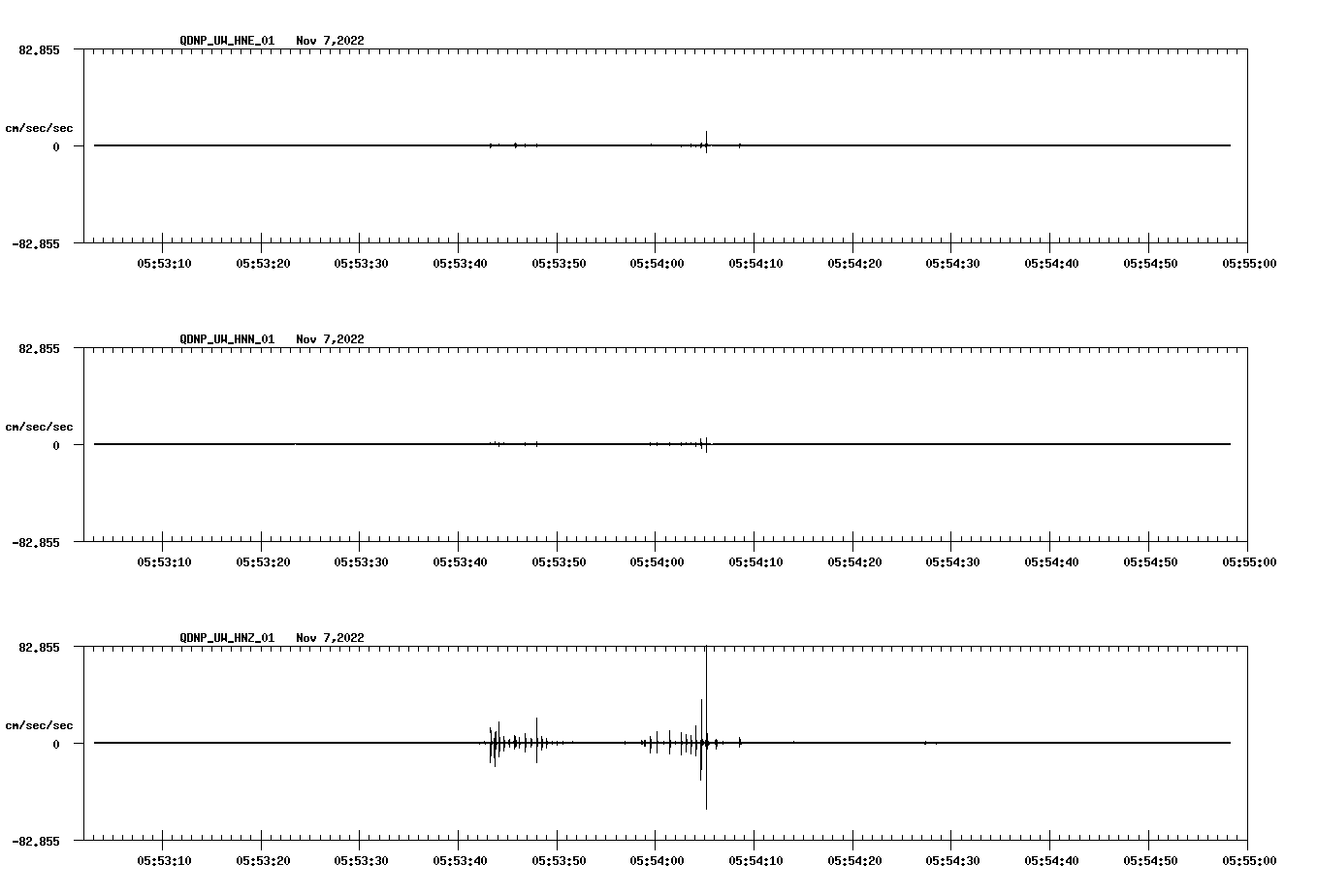 QDNP_UW_HNE_01 Nov 7,2022

82.855

cm/sec/sec

0

-82.855

05:53:10 05:53:20 05:53:30 05:53:40 05:53:50 05:54:00 05:54:10 05:54:20 05:54:30 05:54:40 05:54:50 05:55:00

QDNP_UW_HNN_01 Nov 7,2022

82.855

cm/sec/sec

0

-82.855

05:53:10 05:53:20 05:53:30 05:53:40 05:53:50 05:54:00 05:54:10 05:54:20 05:54:30 05:54:40 05:54:50 05:55:00

QDNP_UW_HNZ_01 Nov 7,2022

82.855

cm/sec/sec

0

-82.855

05:53:10 05:53:20 05:53:30 05:53:40 05:53:50 05:54:00 05:54:10 05:54:20 05:54:30 05:54:40 05:54:50 05:55:00